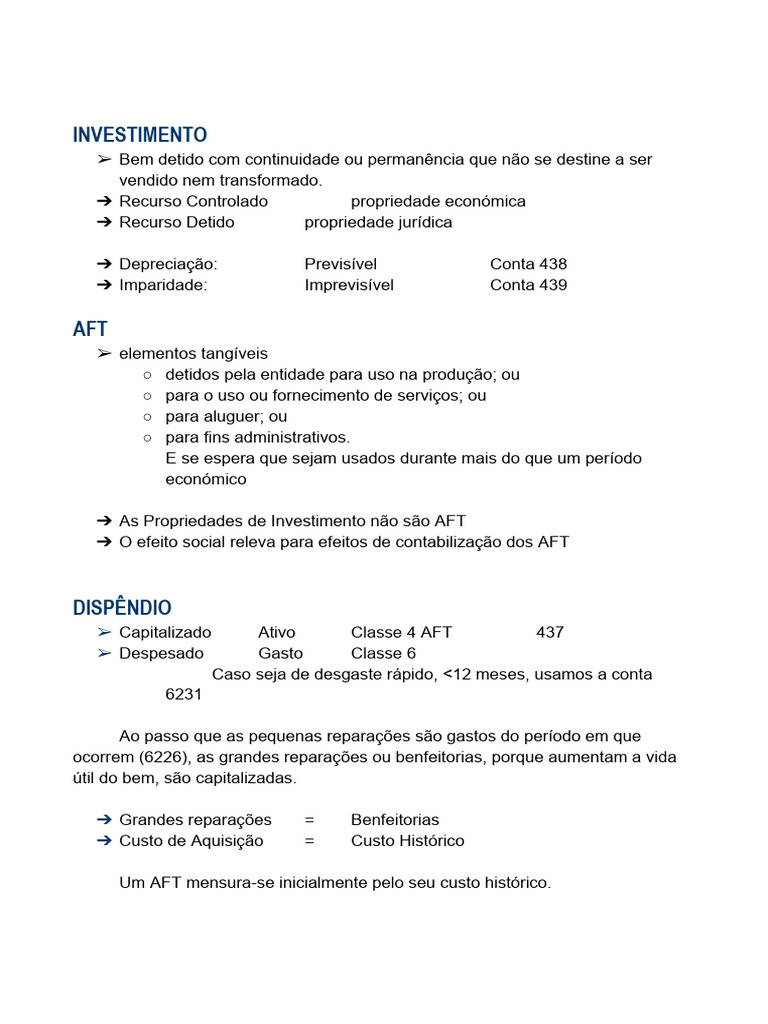 INVESTIMENTO

➢ Bem detido com continuidade ou permanência que não se destine a ser vendido nem transformado.
➔ Recurso Controlado propriedade económica
➔ Recurso Detido propriedade jurídica

➔ Depreciação: Previsível Conta 438
➔ Imparidade: Imprevisível Conta 439

AFT

➢ elementos tangíveis
○ detidos pela entidade para uso na produção; ou
○ para o uso ou fornecimento de serviços; ou
○ para aluguer; ou
○ para fins administrativos.
E se espera que sejam usados durante mais do que um período económico

➔ As Propriedades de Investimento não são AFT
➔ O efeito social releva para efeitos de contabilização dos AFT

DISPÊNDIO

➢ Capitalizado Ativo Classe 4 AFT 437
➢ Despesado Gasto Classe 6
Caso seja de desgaste rápido, <12 meses, usamos a conta 6231

Ao passo que as pequenas reparações são gastos do período em que ocorrem (6226), as grandes reparações ou benfeitorias, porque aumentam a vida útil do bem, são capitalizadas.

➔ Grandes reparações = Benfeitorias
➔ Custo de Aquisição = Custo Histórico

Um AFT mensura-se inicialmente pelo seu custo histórico.